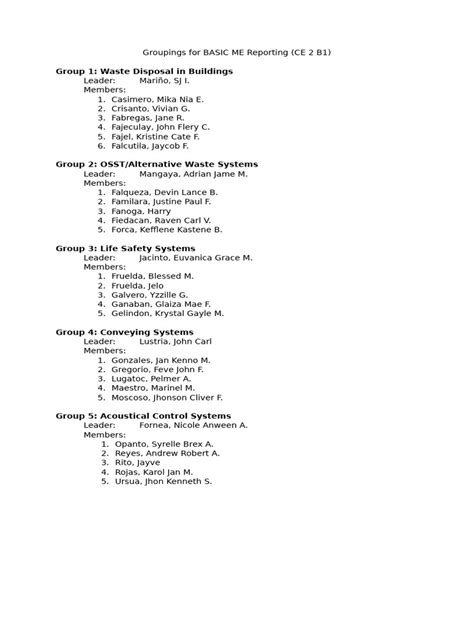 Groupings for BASIC ME Reporting (CE 2 B1)

Group 1: Waste Disposal in Buildings
Leader: Mariño, SJ I.
Members:
1. Casimero, Mika Nia E.
2. Crisanto, Vivian G.
3. Fabregas, Jane R.
4. Fajeculay, John Flery C.
5. Fajel, Kristine Cate F.
6. Falcutila, Jaycob F.

Group 2: OSST/Alternative Waste Systems
Leader: Mangaya, Adrian Jame M.
Members:
1. Falqueza, Devin Lance B.
2. Familara, Justine Paul F.
3. Fanoga, Harry
4. Fiedacan, Raven Carl V.
5. Forca, Kefflene Kastene B.

Group 3: Life Safety Systems
Leader: Jacinto, Euvanica Grace M.
Members:
1. Fruelda, Blessed M.
2. Fruelda, Jelo
3. Galvero, Yzzille G.
4. Ganaban, Glaiza Mae F.
5. Gelindon, Krystal Gayle M.

Group 4: Conveying Systems
Leader: Lustria, John Carl
Members:
1. Gonzales, Jan Kenno M.
2. Gregorio, Feve John F.
3. Lugatoc, Pelmer A.
4. Maestro, Marinel M.
5. Moscoso, Jhonson Cliver F.

Group 5: Acoustical Control Systems
Leader: Fornea, Nicole Anween A.
Members:
1. Opanto, Syrelle Brex A.
2. Reyes, Andrew Robert A.
3. Rito, Jayve
4. Rojas, Karol Jan M.
5. Ursua, Jhon Kenneth S.